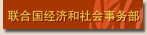 联合国经济和社会事务部